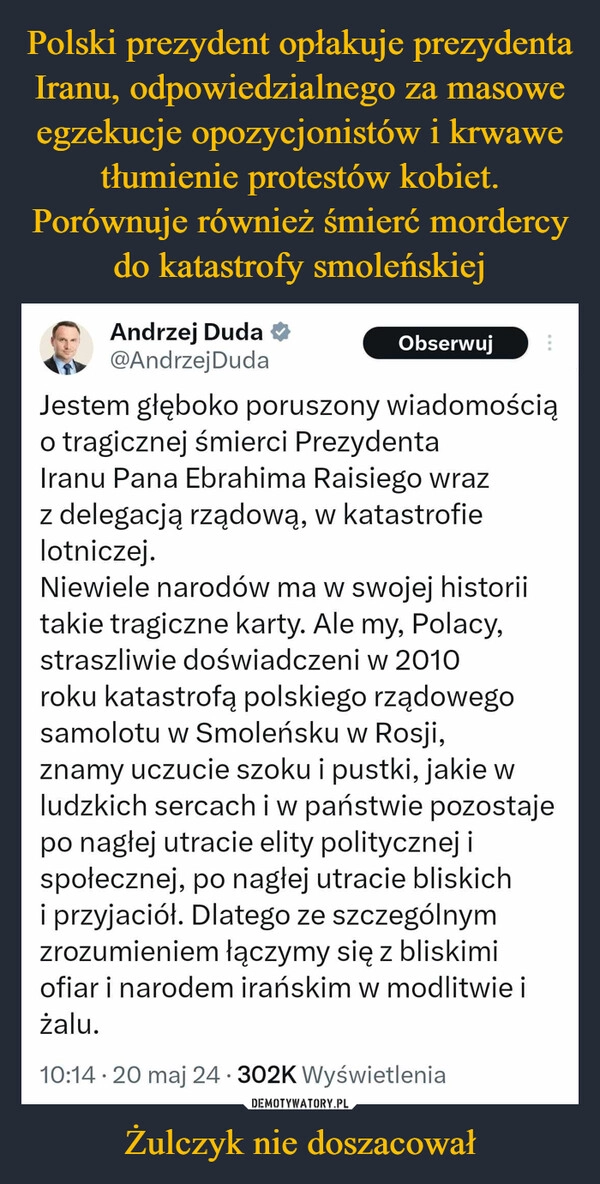 Polski prezydent opłakuje prezydenta Iranu, odpowiedzialnego za masowe egzekucje opozycjonistów i krwawe tłumienie protestów kobiet. Porównuje również śmierć mordercy do katastrofy smoleńskiej

Andrzej Duda
@AndrzejDuda
Obserwuj

Jestem głęboko poruszony wiadomością o tragicznej śmierci Prezydenta Iranu Pana Ebrahima Raisiego wraz z delegacją rządową, w katastrofie lotniczej.
Niewiele narodów ma w swojej historii takie tragiczne karty. Ale my, Polacy, straszliwie doświadczeni w 2010 roku katastrofą polskiego rządowego samolotu w Smoleńsku w Rosji, znamy uczucie szoku i pustki, jakie w ludzkich sercach i w państwie pozostaje po nagłej utracie elity politycznej i społecznej, po nagłej utracie bliskich i przyjaciół. Dlatego ze szczególnym zrozumieniem łączymy się z bliskimi ofiar i narodem irańskim w modlitwie i żalu.

10:14 · 20 maj 24 · 302K Wyświetlenia

DEMOTYWATORY.PL

Żulczyk nie doszacował